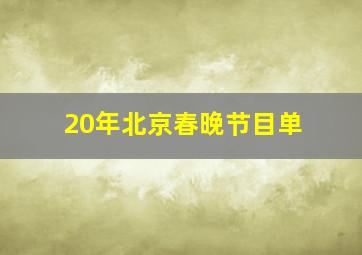 20年北京春晚节目单